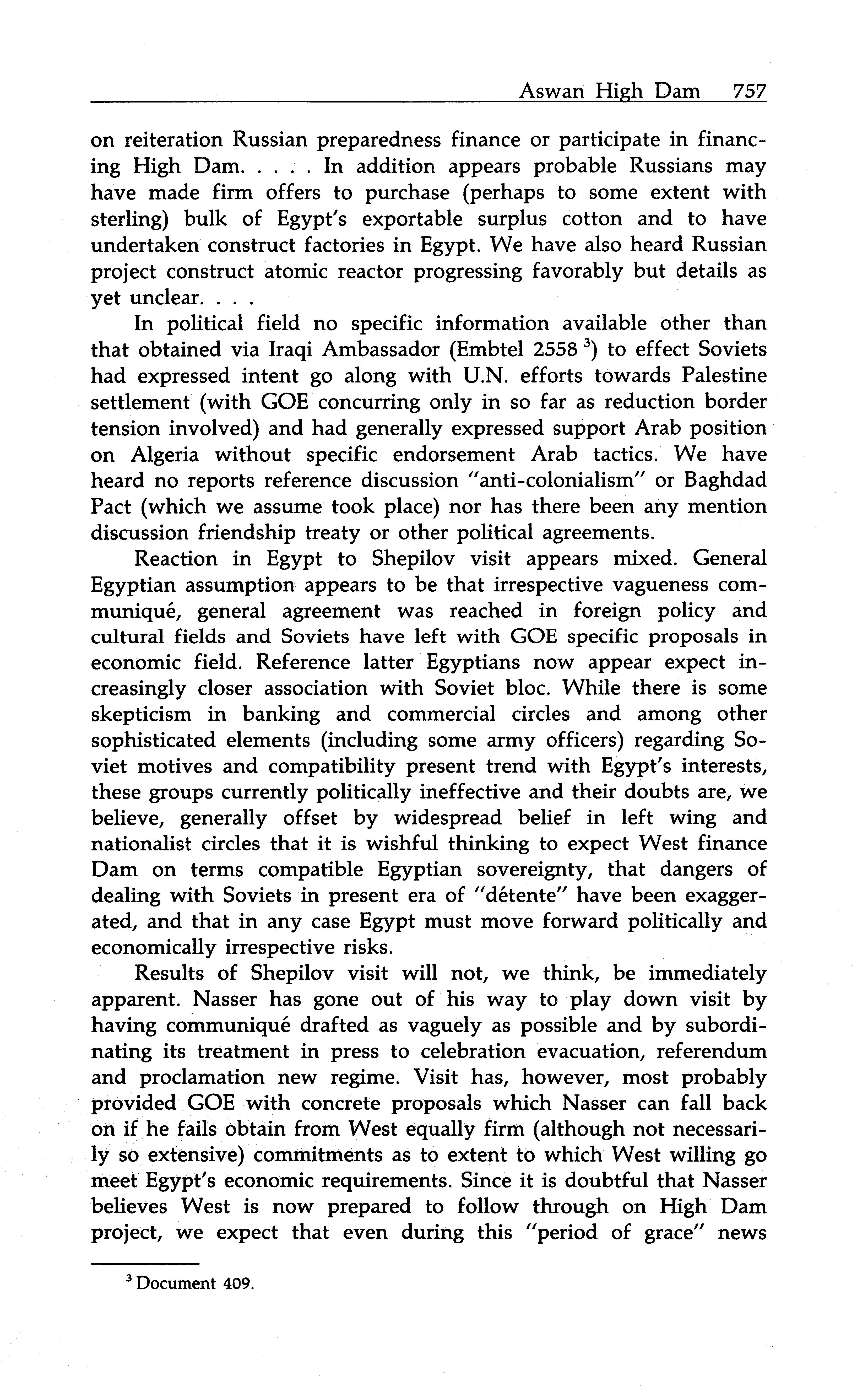 Aswan High Dam 757

on reiteration Russian preparedness finance or participate in financing High Dam. . . . . In addition appears probable Russians may have made firm offers to purchase (perhaps to some extent with sterling) bulk of Egypt's exportable surplus cotton and to have undertaken construct factories in Egypt. We have also heard Russian project construct atomic reactor progressing favorably but details as yet unclear. . . .

In political field no specific information available other than that obtained via Iraqi Ambassador (Embtel 2558 $^3$) to effect Soviets had expressed intent go along with U.N. efforts towards Palestine settlement (with GOE concurring only in so far as reduction border tension involved) and had generally expressed support Arab position on Algeria without specific endorsement Arab tactics. We have heard no reports reference discussion "anti-colonialism" or Baghdad Pact (which we assume took place) nor has there been any mention discussion friendship treaty or other political agreements.

Reaction in Egypt to Shepilov visit appears mixed. General Egyptian assumption appears to be that irrespective vagueness communiqué, general agreement was reached in foreign policy and cultural fields and Soviets have left with GOE specific proposals in economic field. Reference latter Egyptians now appear expect increasingly closer association with Soviet bloc. While there is some skepticism in banking and commercial circles and among other sophisticated elements (including some army officers) regarding Soviet motives and compatibility present trend with Egypt's interests, these groups currently politically ineffective and their doubts are, we believe, generally offset by widespread belief in left wing and nationalist circles that it is wishful thinking to expect West finance Dam on terms compatible Egyptian sovereignty, that dangers of dealing with Soviets in present era of "détente" have been exaggerated, and that in any case Egypt must move forward politically and economically irrespective risks.

Results of Shepilov visit will not, we think, be immediately apparent. Nasser has gone out of his way to play down visit by having communiqué drafted as vaguely as possible and by subordinating its treatment in press to celebration evacuation, referendum and proclamation new regime. Visit has, however, most probably provided GOE with concrete proposals which Nasser can fall back on if he fails obtain from West equally firm (although not necessarily so extensive) commitments as to extent to which West willing go meet Egypt's economic requirements. Since it is doubtful that Nasser believes West is now prepared to follow through on High Dam project, we expect that even during this "period of grace" news

$^3$ Document 409.